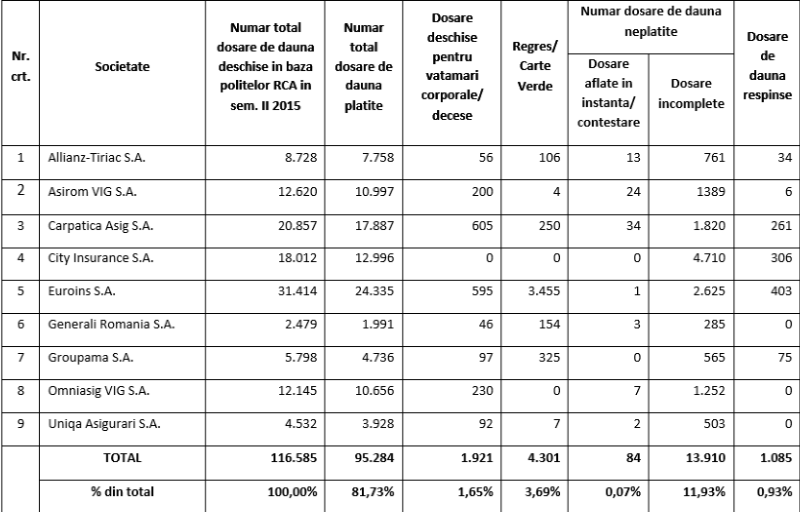 | Nr. crt. | Societate | Numar total dosare de dauna deschise in baza politelor RCA in sem. II 2015 | Numar total dosare de dauna platite | Dosare deschise pentru vatamari corporale/ decese | Regres/ Carte Verde | Numar dosare de dauna neplatite: Dosare aflate in instanta/ contestare | Numar dosare de dauna neplatite: Dosare incomplete | Dosare de dauna respinse |
|---|---|---|---|---|---|---|---|---|
| 1 | Allianz-Tiriac S.A. | 8.728 | 7.758 | 56 | 106 | 13 | 761 | 34 |
| 2 | Asirom VIG S.A. | 12.620 | 10.997 | 200 | 4 | 24 | 1389 | 6 |
| 3 | Carpatica Asig S.A. | 20.857 | 17.887 | 605 | 250 | 34 | 1.820 | 261 |
| 4 | City Insurance S.A. | 18.012 | 12.996 | 0 | 0 | 0 | 4.710 | 306 |
| 5 | Euroins S.A. | 31.414 | 24.335 | 595 | 3.455 | 1 | 2.625 | 403 |
| 6 | Generali Romania S.A. | 2.479 | 1.991 | 46 | 154 | 3 | 285 | 0 |
| 7 | Groupama S.A. | 5.798 | 4.736 | 97 | 325 | 0 | 565 | 75 |
| 8 | Omniasig VIG S.A. | 12.145 | 10.656 | 230 | 0 | 7 | 1.252 | 0 |
| 9 | Uniqa Asigurari S.A. | 4.532 | 3.928 | 92 | 7 | 2 | 503 | 0 |
| | TOTAL | 116.585 | 95.284 | 1.921 | 4.301 | 84 | 13.910 | 1.085 |
| | % din total | 100,00% | 81,73% | 1,65% | 3,69% | 0,07% | 11,93% | 0,93% |